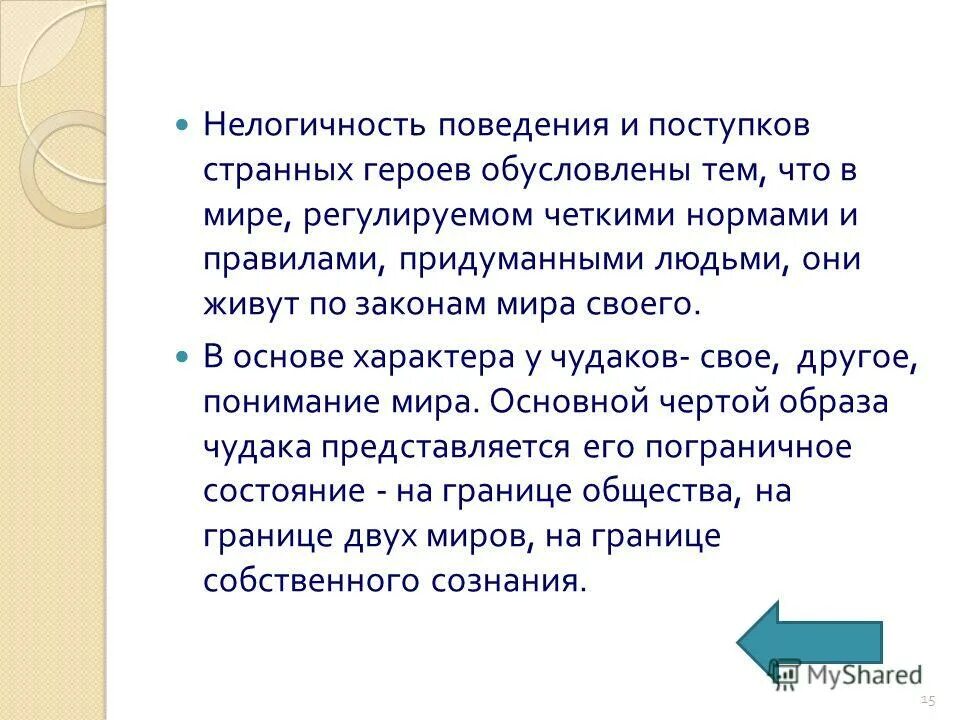 Нелогичность поведения и поступков странных героев обусловлены тем, что в мире, регулируемом четкими нормами и правилами, придуманными людьми, они живут по законам мира своего.

В основе характера у чудаков- свое, другое, понимание мира. Основной чертой образа чудака представляется его пограничное состояние - на границе общества, на границе двух миров, на границе собственного сознания.

MyShared

15